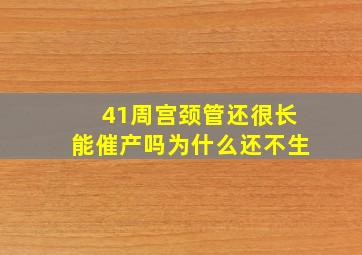 41周宫颈管还很长
能催产吗为什么还不生